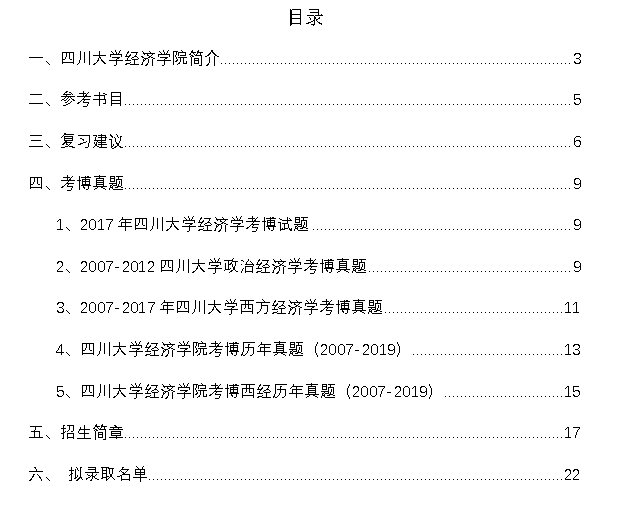 目录

一、四川大学经济学院简介 3

二、参考书目 5

三、复习建议 6

四、考博真题 9

1、2017年四川大学经济学考博试题 9

2、2007-2012四川大学政治经济学考博真题 9

3、2007-2017年四川大学西方经济学考博真题 11

4、四川大学经济学院考博历年真题（2007-2019） 13

5、四川大学经济学院考博西经历年真题（2007-2019） 15

五、招生简章 17

六、 拟录取名单 22